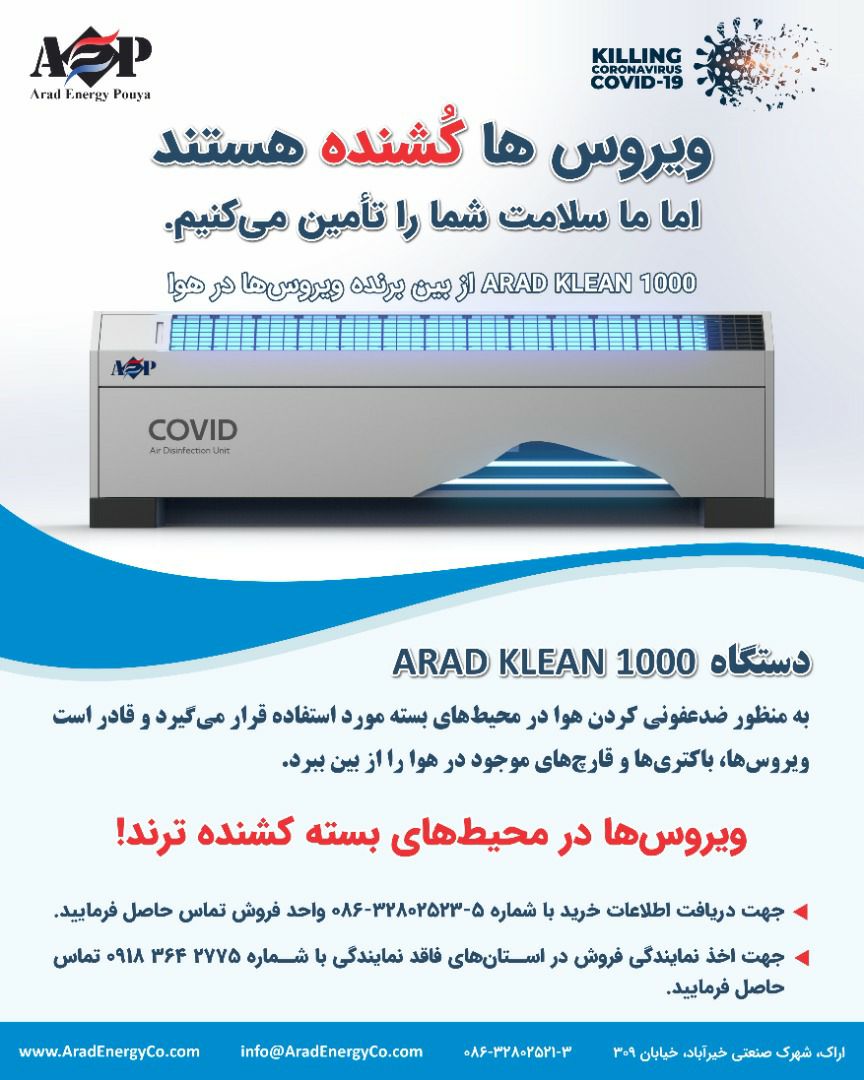 AEP
Arad Energy Pouya

KILLING
CORONAVIRUS
COVID-19

ویروس ها کُشنده هستند
اما ما سلامت شما را تأمین می‌کنیم.

ARAD KLEAN 1000 از بین برنده ویروس‌ها در هوا

AEP
COVID
Air Disinfection Unit

دستگاه ARAD KLEAN 1000

به منظور ضدعفونی کردن هوا در محیط‌های بسته مورد استفاده قرار می‌گیرد و قادر است ویروس‌ها، باکتری‌ها و قارچ‌های موجود در هوا را از بین ببرد.

ویروس‌ها در محیط‌های بسته کشنده ترند!

جهت دریافت اطلاعات خرید با شماره ۵-۳۲۸۰۲۵۲۳-۰۸۶ واحد فروش تماس حاصل فرمایید.

جهت اخذ نمایندگی فروش در استان‌های فاقد نمایندگی با شماره ۲۷۷۵ ۳۶۴ ۰۹۱۸ تماس حاصل فرمایید.

www.AradEnergyCo.com info@AradEnergyCo.com ۰۸۶-۳۲۸۰۲۵۲۱-۳ اراک، شهرک صنعتی خیرآباد، خیابان ۳۰۹